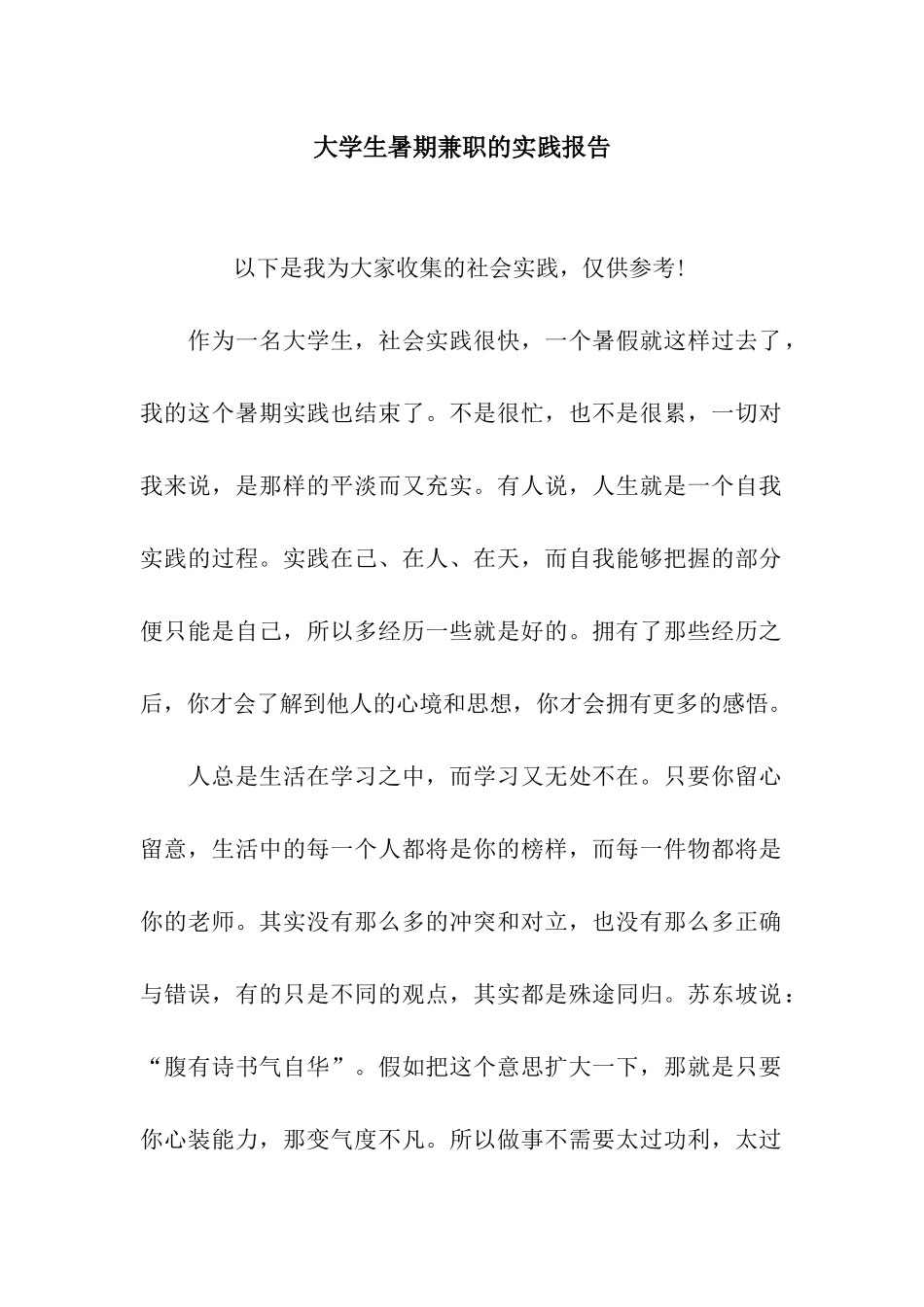 大学生暑期兼职的实践报告

以下是我为大家收集的社会实践，仅供参考!

作为一名大学生，社会实践很快，一个暑假就这样过去了，我的这个暑期实践也结束了。不是很忙，也不是很累，一切对我来说，是那样的平淡而又充实。有人说，人生就是一个自我实践的过程。实践在己、在人、在天，而自我能够把握的部分便只能是自己，所以多经历一些就是好的。拥有了那些经历之后，你才会了解到他人的心境和思想，你才会拥有更多的感悟。

人总是生活在学习之中，而学习又无处不在。只要你留心留意，生活中的每一个人都将是你的榜样，而每一件物都将是你的老师。其实没有那么多的冲突和对立，也没有那么多正确与错误，有的只是不同的观点，其实都是殊途同归。苏东坡说：“腹有诗书气自华”。假如把这个意思扩大一下，那就是只要你心装能力，那变气度不凡。所以做事不需要太过功利，太过